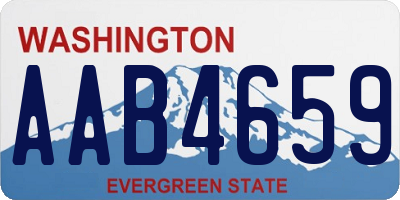 WASHINGTON
AAB4659
EVERGREEN STATE